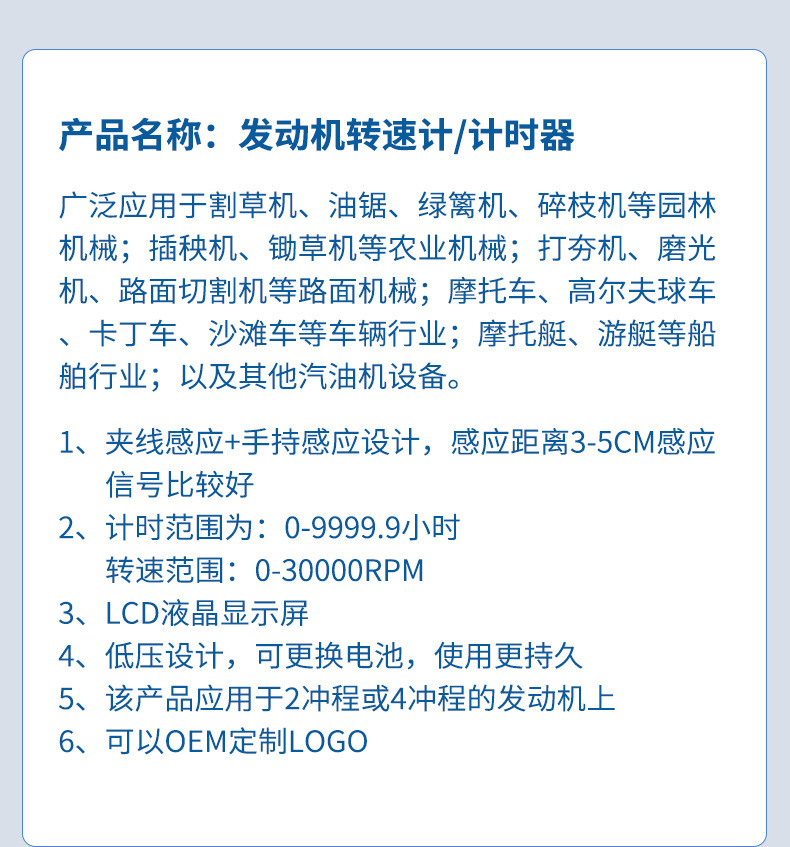 产品名称：发动机转速计/计时器

广泛应用于割草机、油锯、绿篱机、碎枝机等园林机械；插秧机、锄草机等农业机械；打夯机、磨光机、路面切割机等路面机械；摩托车、高尔夫球车、卡丁车、沙滩车等车辆行业；摩托艇、游艇等船舶行业；以及其他汽油机设备。

1、夹线感应+手持感应设计，感应距离3-5CM感应信号比较好
2、计时范围为：0-9999.9小时
转速范围：0-30000RPM
3、LCD液晶显示屏
4、低压设计，可更换电池，使用更持久
5、该产品应用于2冲程或4冲程的发动机上
6、可以OEM定制LOGO